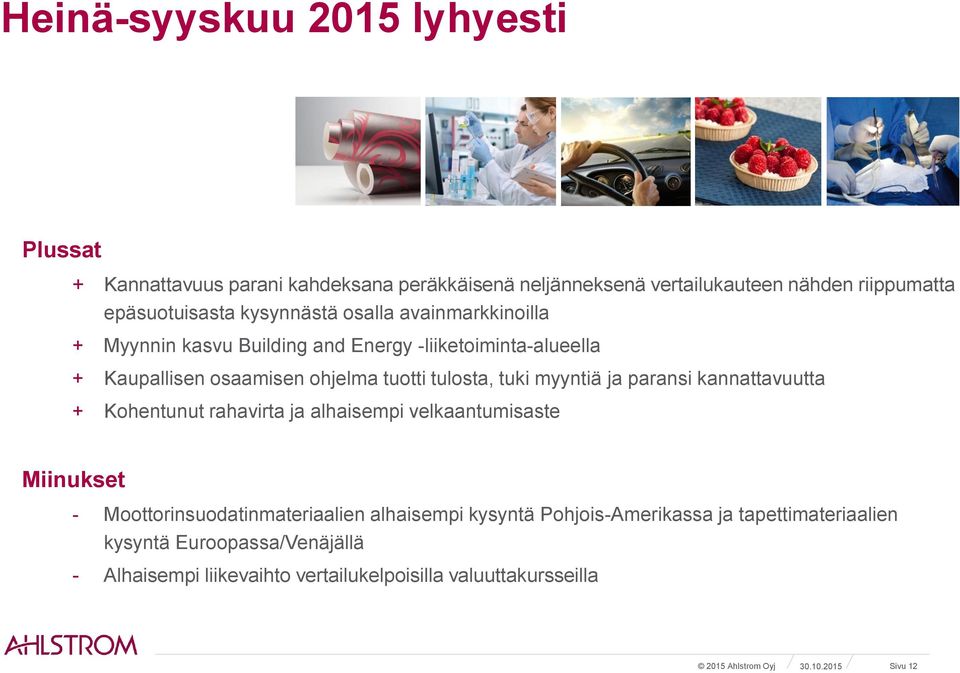 Heinä-syyskuu 2015 lyhyesti

Plussat

+ Kannattavuus parani kahdeksana peräkkäisenä neljänneksenä vertailukauteen nähden riippumatta epäsuotuisasta kysynnästä osalla avainmarkkinoilla

+ Myynnin kasvu Building and Energy -liiketoiminta-alueella

+ Kaupallisen osaamisen ohjelma tuotti tulosta, tuki myyntiä ja paransi kannattavuutta

+ Kohentunut rahavirta ja alhaisempi velkaantumisaste

Miinukset

- Moottorinsuodatinmateriaalien alhaisempi kysyntä Pohjois-Amerikassa ja tapettimateriaalien kysyntä Euroopassa/Venäjällä

- Alhaisempi liikevaihto vertailukelpoisilla valuuttakursseilla

AHLSTROM

© 2015 Ahlstrom Oyj 30.10.2015 Sivu 12